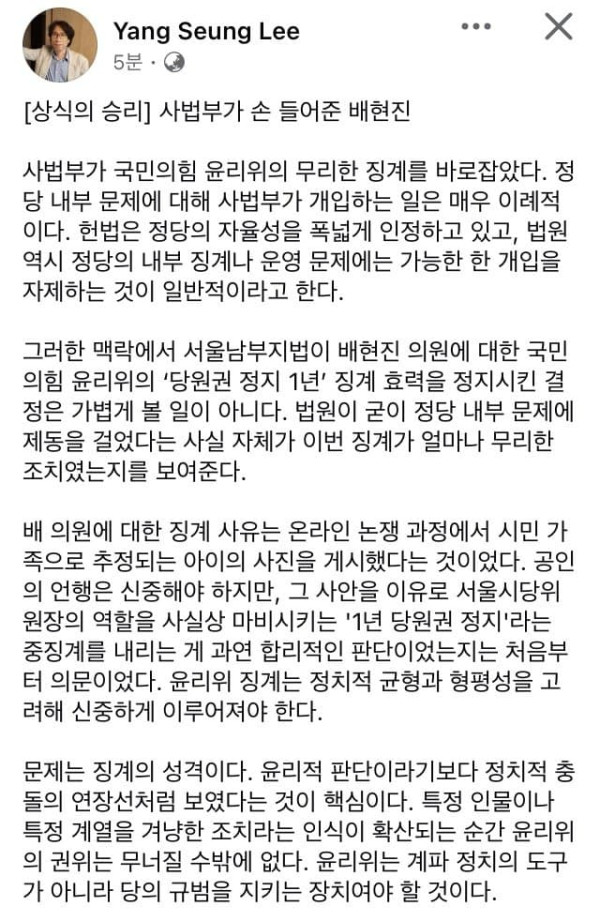 Yang Seung Lee
5분 ·

[상식의 승리] 사법부가 손 들어준 배현진

사법부가 국민의힘 윤리위의 무리한 징계를 바로잡았다. 정당 내부 문제에 대해 사법부가 개입하는 일은 매우 이례적이다. 헌법은 정당의 자율성을 폭넓게 인정하고 있고, 법원 역시 정당의 내부 징계나 운영 문제에는 가능한 한 개입을 자제하는 것이 일반적이라고 한다.

그러한 맥락에서 서울남부지법이 배현진 의원에 대한 국민의힘 윤리위의 '당원권 정지 1년' 징계 효력을 정지시킨 결정은 가볍게 볼 일이 아니다. 법원이 굳이 정당 내부 문제에 제동을 걸었다는 사실 자체가 이번 징계가 얼마나 무리한 조치였는지를 보여준다.

배 의원에 대한 징계 사유는 온라인 논쟁 과정에서 시민 가족으로 추정되는 아이의 사진을 게시했다는 것이었다. 공인의 언행은 신중해야 하지만, 그 사안을 이유로 서울시당위원장의 역할을 사실상 마비시키는 '1년 당원권 정지'라는 중징계를 내리는 게 과연 합리적인 판단이었는지는 처음부터 의문이었다. 윤리위 징계는 정치적 균형과 형평성을 고려해 신중하게 이루어져야 한다.

문제는 징계의 성격이다. 윤리적 판단이라기보다 정치적 충돌의 연장선처럼 보였다는 것이 핵심이다. 특정 인물이나 특정 계열을 겨냥한 조치라는 인식이 확산되는 순간 윤리위의 권위는 무너질 수밖에 없다. 윤리위는 계파 정치의 도구가 아니라 당의 규범을 지키는 장치여야 할 것이다.